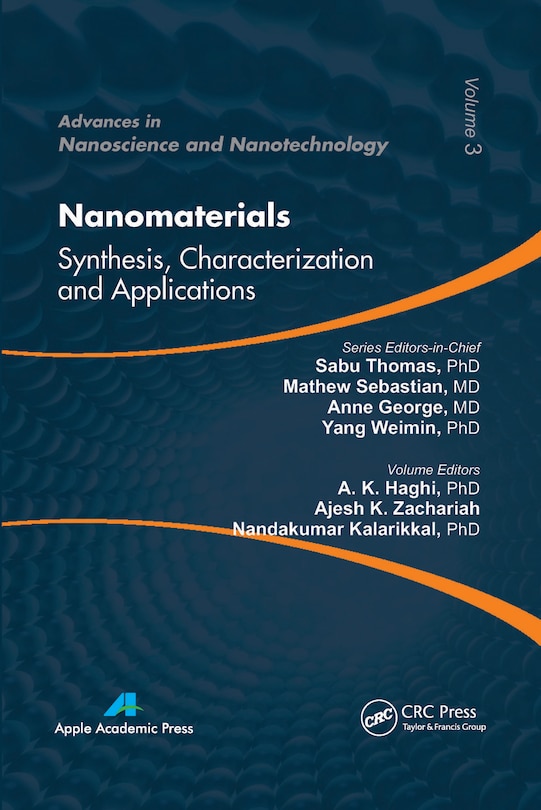 Advances in
Nanoscience and Nanotechnology

Volume 3

Nanomaterials
Synthesis, Characterization and Applications

Series Editors-in-Chief
Sabu Thomas, PhD
Mathew Sebastian, MD
Anne George, MD
Yang Weimin, PhD

Volume Editors
A. K. Haghi, PhD
Ajesh K. Zachariah
Nandakumar Kalarikkal, PhD

Apple Academic Press

CRC
CRC Press
Taylor & Francis Group